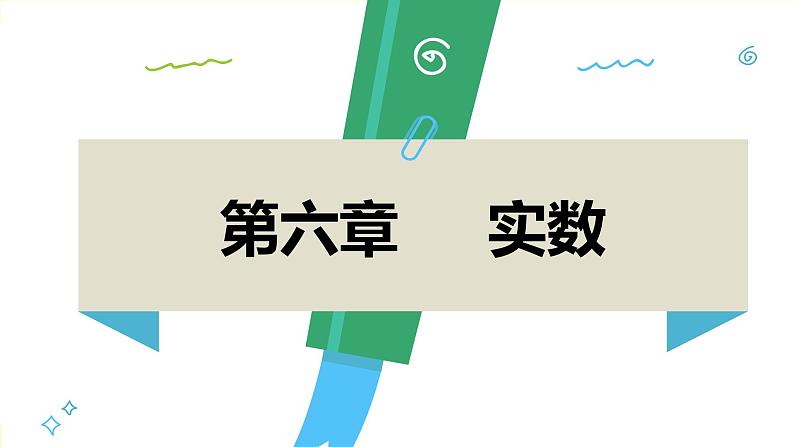 第六章　　实数